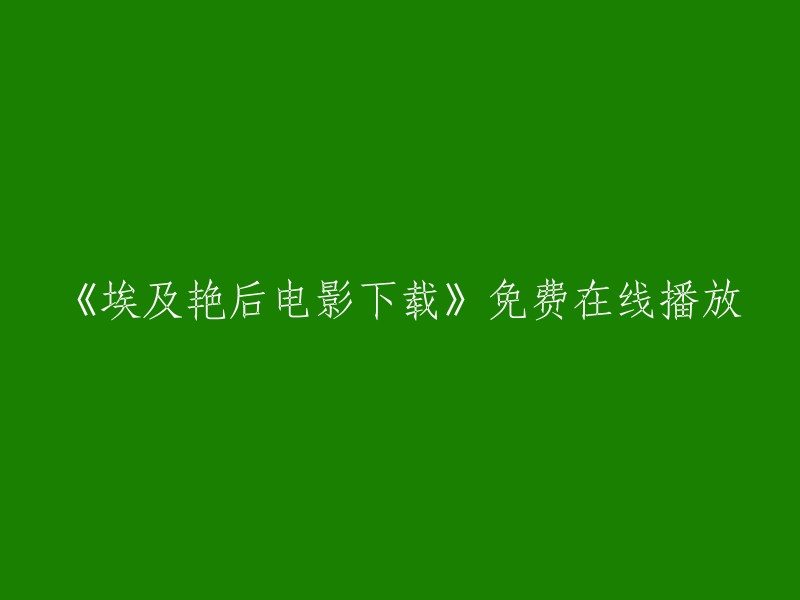 《埃及艳后电影下载》免费在线播放